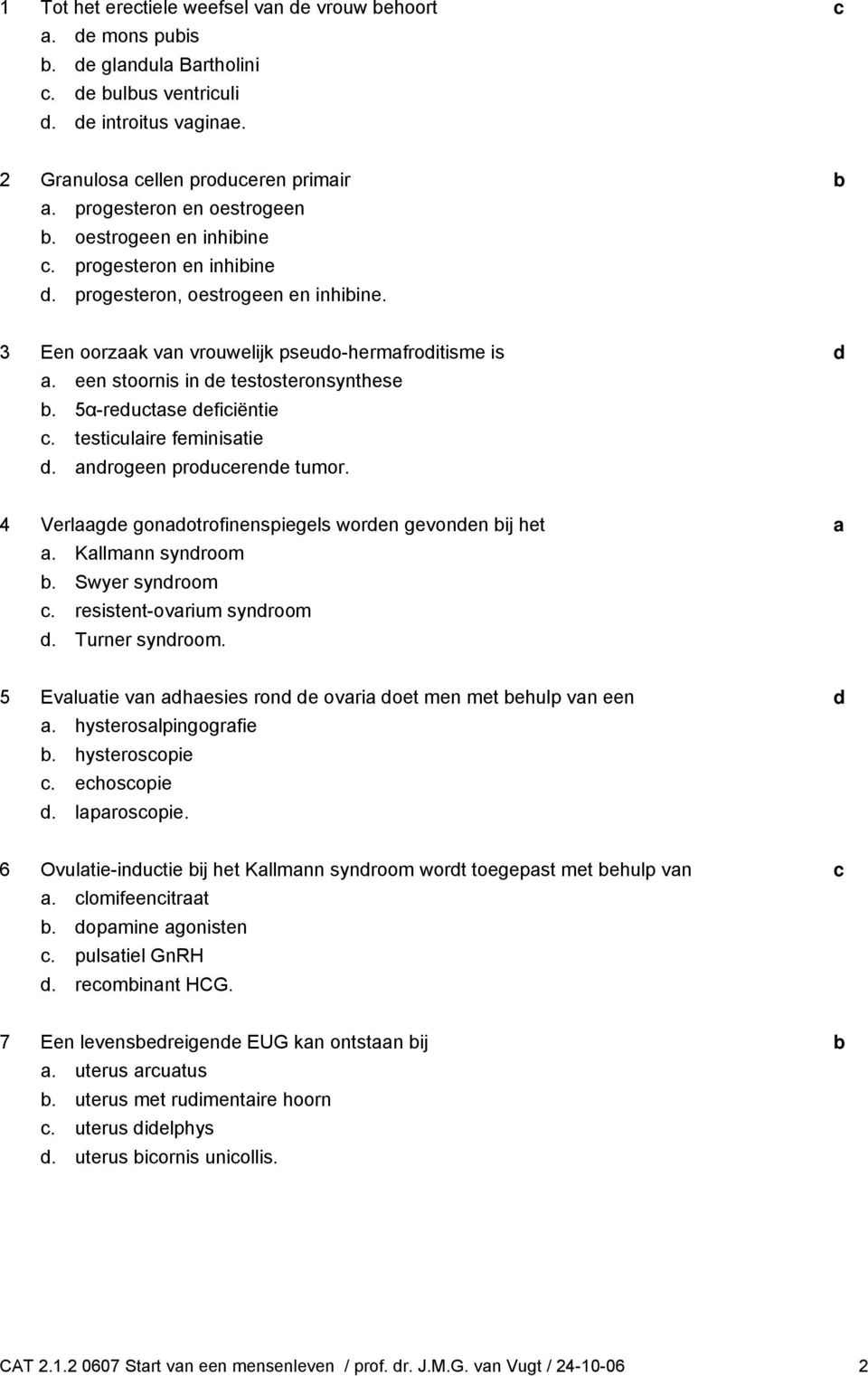 1 Tot het erectiele weefsel van de vrouw behoort c
a. de mons pubis
b. de glandula Bartholini
c. de bulbus ventriculi
d. de introitus vaginae.

2 Granulosa cellen produceren primair b
a. progesteron en oestrogeen
b. oestrogeen en inhibine
c. progesteron en inhibine
d. progesteron, oestrogeen en inhibine.

3 Een oorzaak van vrouwelijk pseudo-hermafroditisme is d
a. een stoornis in de testosteronsynthese
b. 5α-reductase deficiëntie
c. testiculaire feminisatie
d. androgeen producerende tumor.

4 Verlaagde gonadotrofinenspiegels worden gevonden bij het a
a. Kallmann syndroom
b. Swyer syndroom
c. resistent-ovarium syndroom
d. Turner syndroom.

5 Evaluatie van adhaesies rond de ovaria doet men met behulp van een d
a. hysterosalpingografie
b. hysteroscopie
c. echoscopie
d. laparoscopie.

6 Ovulatie-inductie bij het Kallmann syndroom wordt toegepast met behulp van c
a. clomifeencitraat
b. dopamine agonisten
c. pulsatiel GnRH
d. recombinant HCG.

7 Een levensbedreigende EUG kan ontstaan bij b
a. uterus arcuatus
b. uterus met rudimentaire hoorn
c. uterus didelphys
d. uterus bicornis unicollis.

CAT 2.1.2 0607 Start van een mensenleven / prof. dr. J.M.G. van Vugt / 24-10-06 2